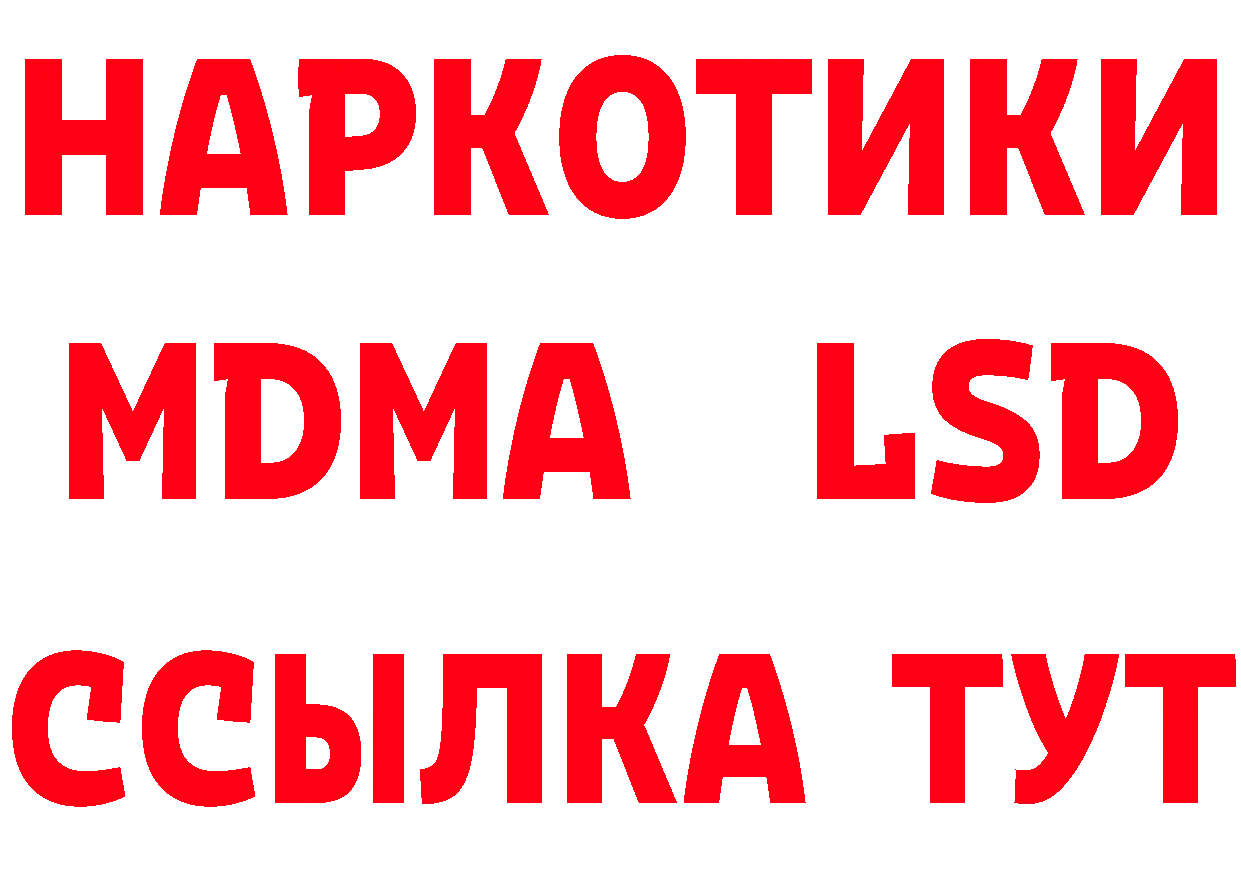 НАРКОТИКИ
MDMA LSD
ССЫЛКА ТУТ